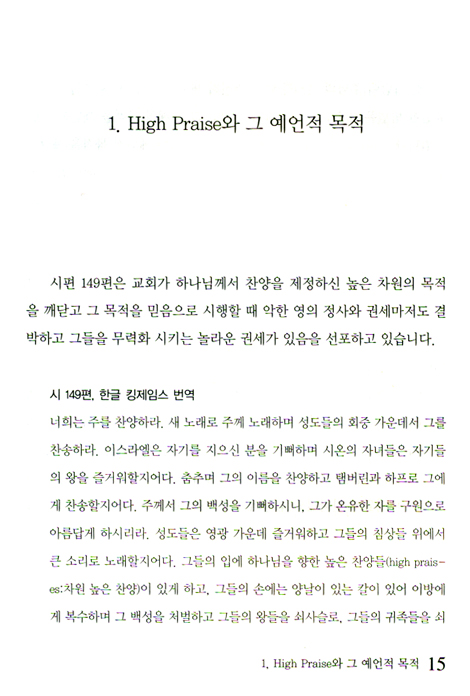 1. High Praise와 그 예언적 목적

시편 149편은 교회가 하나님께서 찬양을 제정하신 높은 차원의 목적을 깨닫고 그 목적을 믿음으로 시행할 때 악한 영의 정사와 권세마저도 결박하고 그들을 무력화 시키는 놀라운 권세가 있음을 선포하고 있습니다.

시 149편, 한글 킹제임스 번역

너희는 주를 찬양하라. 새 노래로 주께 노래하며 성도들의 회중 가운데서 그를 찬송하라. 이스라엘은 자기를 지으신 분을 기뻐하며 시온의 자녀들은 자기들의 왕을 즐거워할지어다. 춤추며 그의 이름을 찬양하고 탬버린과 하프로 그에게 찬송할지어다. 주께서 그의 백성을 기뻐하시니, 그가 온유한 자를 구원으로 아름답게 하시리라. 성도들은 영광 가운데 즐거워하고 그들의 침상들 위에서 큰 소리로 노래할지어다. 그들의 입에 하나님을 향한 높은 찬양들(high praises:차원 높은 찬양)이 있게 하고, 그들의 손에는 양날이 있는 칼이 있어 이방에게 복수하며 그 백성을 처벌하고 그들의 왕들을 쇠사슬로, 그들의 귀족들을 쇠

1. High Praise와 그 예언적 목적 15